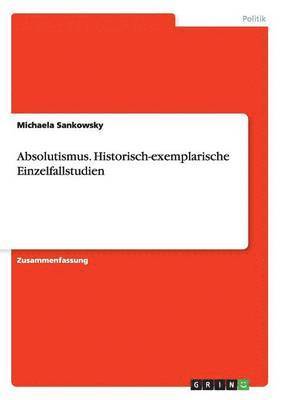 Politik

Michaela Sankowsky

Absolutismus. Historisch-exemplarische Einzelfallstudien

Zusammenfassung

GRIN